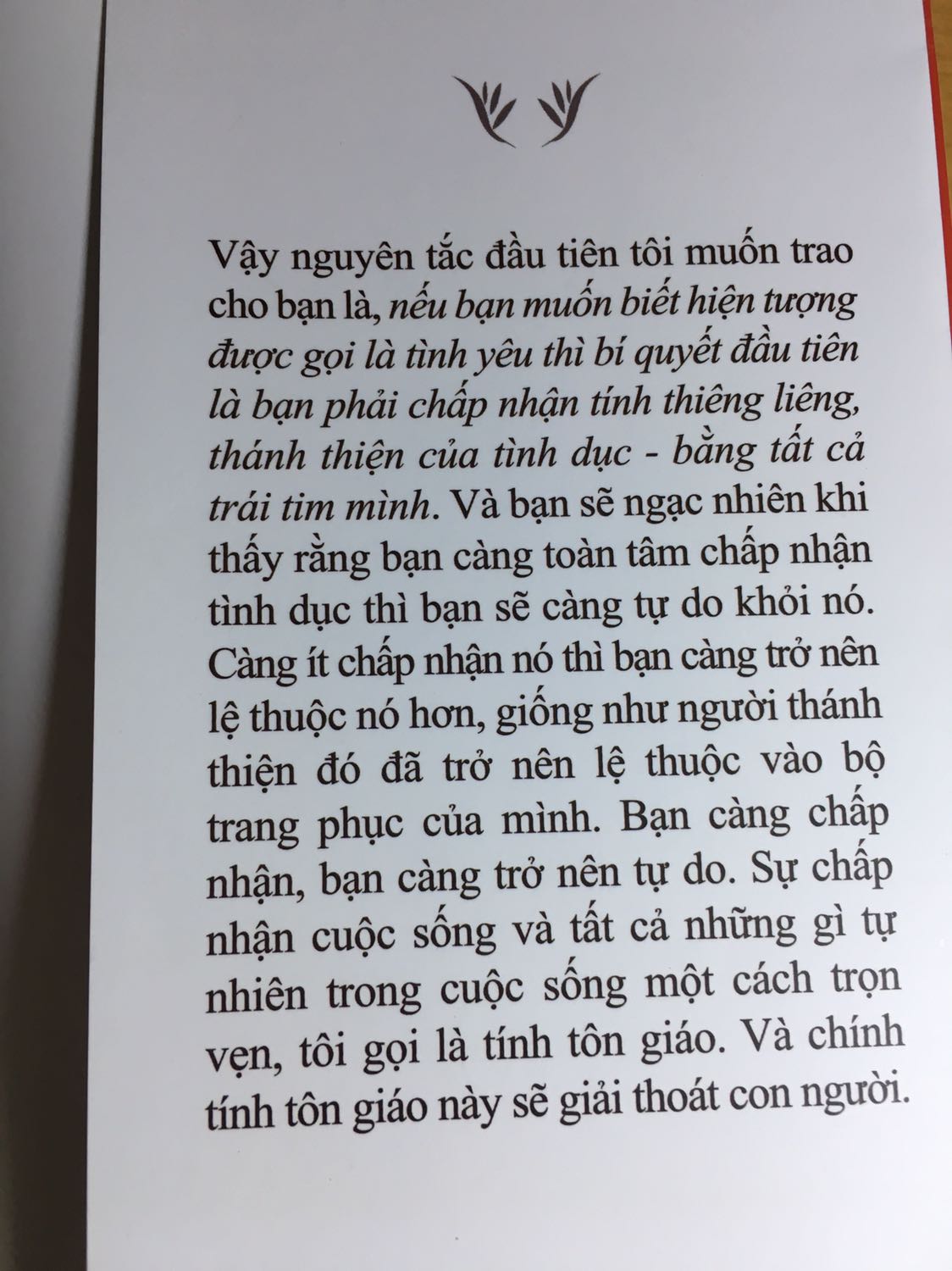 Vậy nguyên tắc đầu tiên tôi muốn trao cho bạn là, nếu bạn muốn biết hiện tượng được gọi là tình yêu thì bí quyết đầu tiên là bạn phải chấp nhận tính thiêng liêng, thánh thiện của tình dục - bằng tất cả trái tim mình. Và bạn sẽ ngạc nhiên khi thấy rằng bạn càng toàn tâm chấp nhận tình dục thì bạn sẽ càng tự do khỏi nó. Càng ít chấp nhận nó thì bạn càng trở nên lệ thuộc nó hơn, giống như người thánh thiện đó đã trở nên lệ thuộc vào bộ trang phục của mình. Bạn càng chấp nhận, bạn càng trở nên tự do. Sự chấp nhận cuộc sống và tất cả những gì tự nhiên trong cuộc sống một cách trọn vẹn, tôi gọi là tính tôn giáo. Và chính tính tôn giáo này sẽ giải thoát con người.